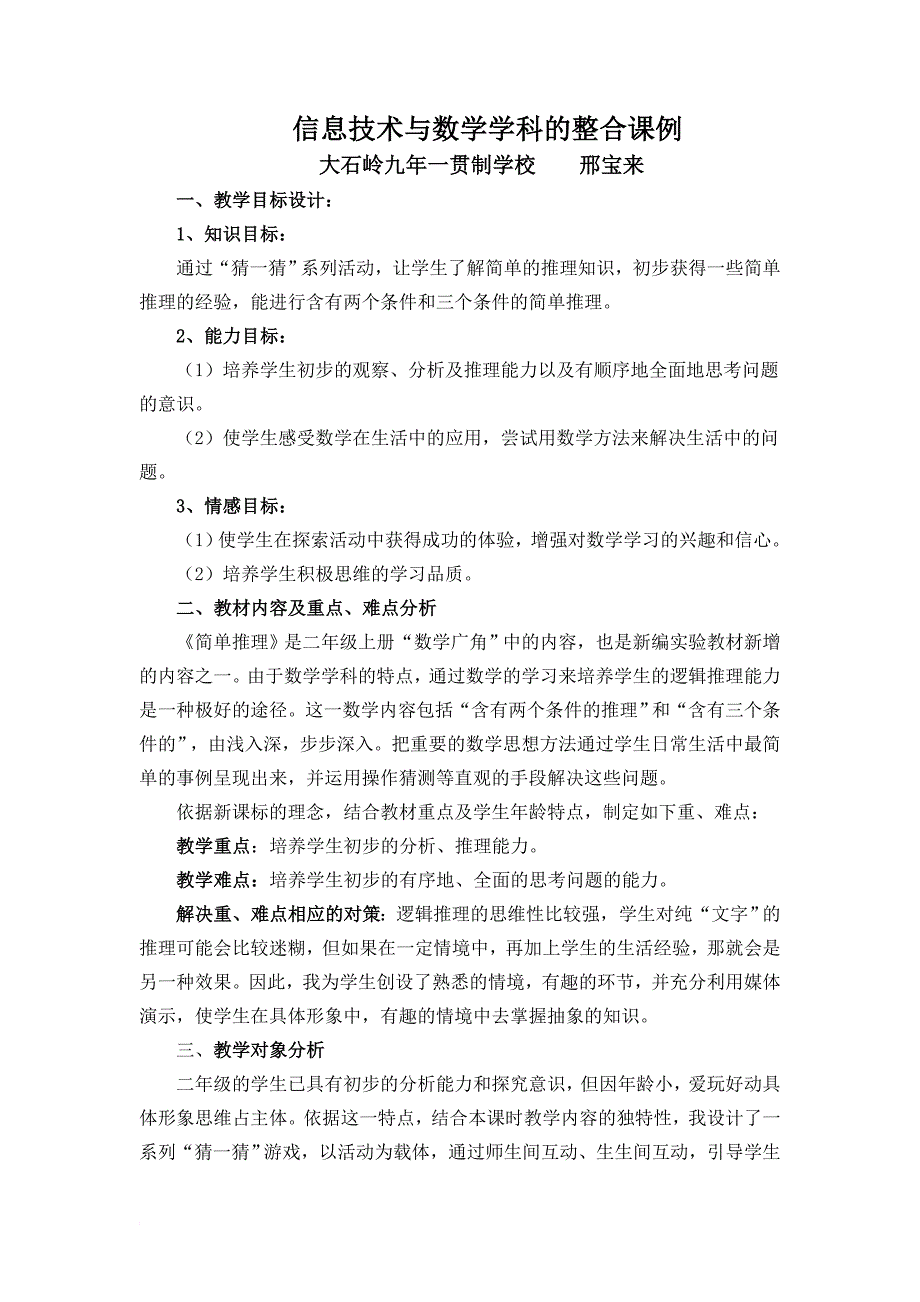 信息技术与数学学科的整合课例

大石岭九年一贯制学校　　邢宝来

一、教学目标设计：

1、知识目标：

通过“猜一猜”系列活动，让学生了解简单的推理知识，初步获得一些简单推理的经验，能进行含有两个条件和三个条件的简单推理。

2、能力目标：

（1）培养学生初步的观察、分析及推理能力以及有顺序地全面地思考问题的意识。

（2）使学生感受数学在生活中的应用，尝试用数学方法来解决生活中的问题。

3、情感目标：

（1）使学生在探索活动中获得成功的体验，增强对数学学习的兴趣和信心。

（2）培养学生积极思维的学习品质。

二、教材内容及重点、难点分析

《简单推理》是二年级上册“数学广角”中的内容，也是新编实验教材新增的内容之一。由于数学学科的特点，通过数学的学习来培养学生的逻辑推理能力是一种极好的途径。这一数学内容包括“含有两个条件的推理”和“含有三个条件的”，由浅入深，步步深入。把重要的数学思想方法通过学生日常生活中最简单的事例呈现出来，并运用操作猜测等直观的手段解决这些问题。

依据新课标的理念，结合教材重点及学生年龄特点，制定如下重、难点：

教学重点：培养学生初步的分析、推理能力。

教学难点：培养学生初步的有序地、全面的思考问题的能力。

解决重、难点相应的对策：逻辑推理的思维性比较强，学生对纯“文字”的推理可能会比较迷糊，但如果在一定情境中，再加上学生的生活经验，那就会是另一种效果。因此，我为学生创设了熟悉的情境，有趣的环节，并充分利用媒体演示，使学生在具体形象中，有趣的情境中去掌握抽象的知识。

三、教学对象分析

二年级的学生已具有初步的分析能力和探究意识，但因年龄小，爱玩好动具体形象思维占主体。依据这一特点，结合本课时教学内容的独特性，我设计了一系列“猜一猜”游戏，以活动为载体，通过师生间互动、生生间互动，引导学生